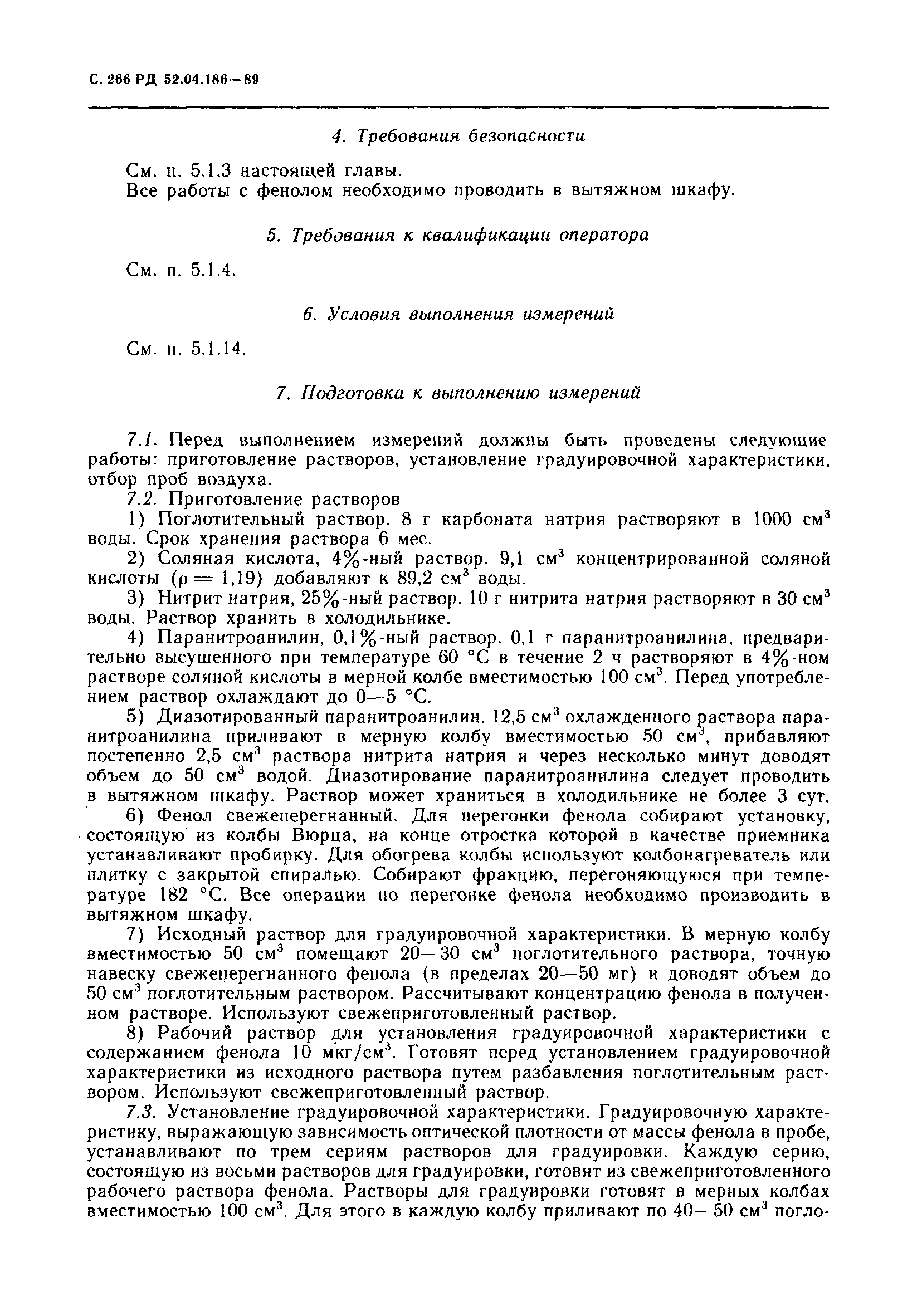 С. 266 РД 52.04.186—89

4. Требования безопасности

См. п. 5.1.3 настоящей главы.
Все работы с фенолом необходимо проводить в вытяжном шкафу.

5. Требования к квалификации оператора

См. п. 5.1.4.

6. Условия выполнения измерений

См. п. 5.1.14.

7. Подготовка к выполнению измерений

7.1. Перед выполнением измерений должны быть проведены следующие работы: приготовление растворов, установление градуировочной характеристики, отбор проб воздуха.

7.2. Приготовление растворов

1) Поглотительный раствор. 8 г карбоната натрия растворяют в 1000 см$^3$ воды. Срок хранения раствора 6 мес.

2) Соляная кислота, 4%-ный раствор. 9,1 см$^3$ концентрированной соляной кислоты ($\rho = 1,19$) добавляют к 89,2 см$^3$ воды.

3) Нитрит натрия, 25%-ный раствор. 10 г нитрита натрия растворяют в 30 см$^3$ воды. Раствор хранить в холодильнике.

4) Паранитроанилин, 0,1%-ный раствор. 0,1 г паранитроанилина, предварительно высушенного при температуре 60 °С в течение 2 ч растворяют в 4%-ном растворе соляной кислоты в мерной колбе вместимостью 100 см$^3$. Перед употреблением раствор охлаждают до 0—5 °С.

5) Диазотированный паранитроанилин. 12,5 см$^3$ охлажденного раствора паранитроанилина приливают в мерную колбу вместимостью 50 см$^3$, прибавляют постепенно 2,5 см$^3$ раствора нитрита натрия и через несколько минут доводят объем до 50 см$^3$ водой. Диазотирование паранитроанилина следует проводить в вытяжном шкафу. Раствор может храниться в холодильнике не более 3 сут.

6) Фенол свежеперегнанный. Для перегонки фенола собирают установку, состоящую из колбы Вюрца, на конце отростка которой в качестве приемника устанавливают пробирку. Для обогрева колбы используют колбонагреватель или плитку с закрытой спиралью. Собирают фракцию, перегоняющуюся при температуре 182 °С. Все операции по перегонке фенола необходимо производить в вытяжном шкафу.

7) Исходный раствор для градуировочной характеристики. В мерную колбу вместимостью 50 см$^3$ помещают 20—30 см$^3$ поглотительного раствора, точную навеску свежеперегнанного фенола (в пределах 20—50 мг) и доводят объем до 50 см$^3$ поглотительным раствором. Рассчитывают концентрацию фенола в полученном растворе. Используют свежеприготовленный раствор.

8) Рабочий раствор для установления градуировочной характеристики с содержанием фенола 10 мкг/см$^3$. Готовят перед установлением градуировочной характеристики из исходного раствора путем разбавления поглотительным раствором. Используют свежеприготовленный раствор.

7.3. Установление градуировочной характеристики. Градуировочную характеристику, выражающую зависимость оптической плотности от массы фенола в пробе, устанавливают по трем сериям растворов для градуировки. Каждую серию, состоящую из восьми растворов для градуировки, готовят из свежеприготовленного рабочего раствора фенола. Растворы для градуировки готовят в мерных колбах вместимостью 100 см$^3$. Для этого в каждую колбу приливают по 40—50 см$^3$ погло-